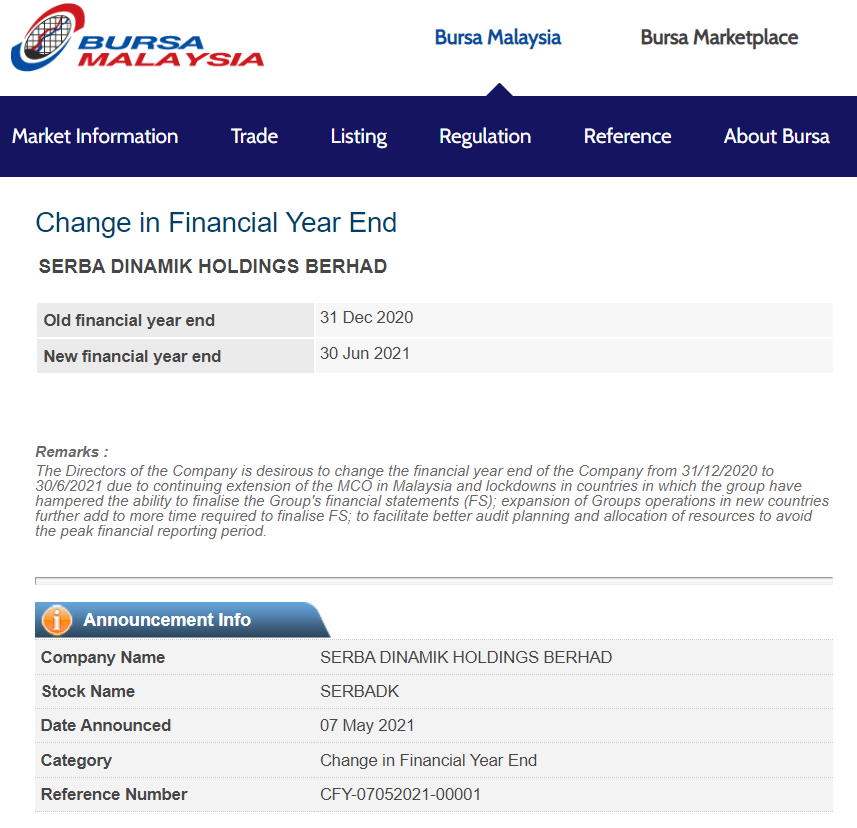 BURSA MALAYSIA

Bursa Malaysia Bursa Marketplace

Market Information Trade Listing Regulation Reference About Bursa

Change in Financial Year End

SERBA DINAMIK HOLDINGS BERHAD

| Old financial year end | 31 Dec 2020 |
|---|---|
| New financial year end | 30 Jun 2021 |

Remarks :
The Directors of the Company is desirous to change the financial year end of the Company from 31/12/2020 to 30/6/2021 due to continuing extension of the MCO in Malaysia and lockdowns in countries in which the group have hampered the ability to finalise the Group's financial statements (FS); expansion of Groups operations in new countries further add to more time required to finalise FS; to facilitate better audit planning and allocation of resources to avoid the peak financial reporting period.

Announcement Info

| Company Name | SERBA DINAMIK HOLDINGS BERHAD |
|---|---|
| Stock Name | SERBADK |
| Date Announced | 07 May 2021 |
| Category | Change in Financial Year End |
| Reference Number | CFY-07052021-00001 |